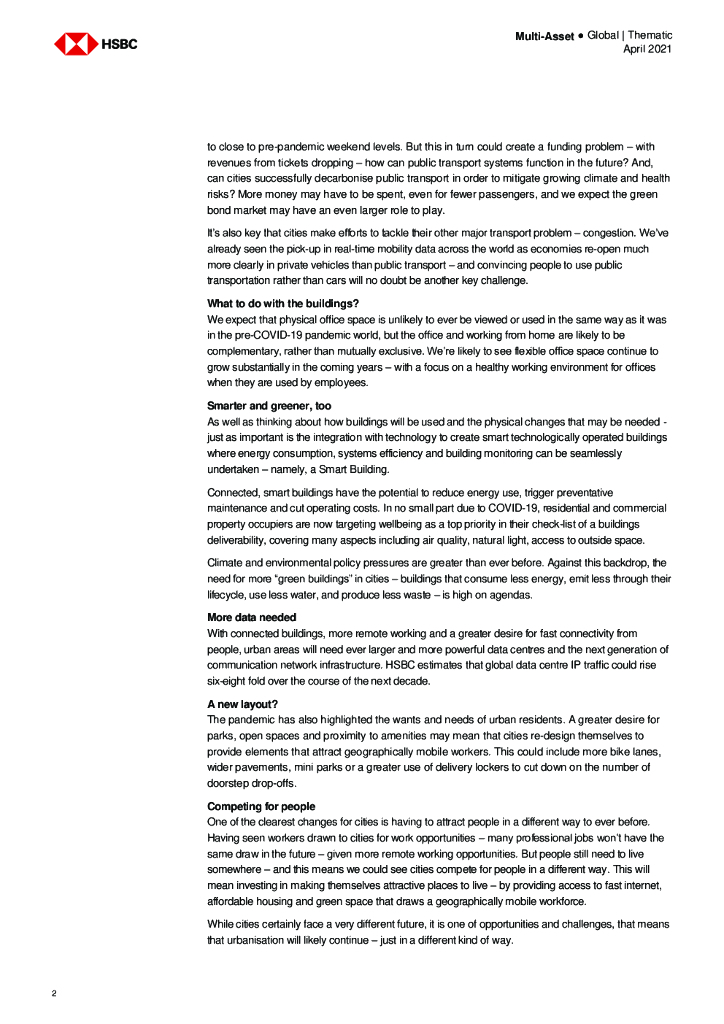 HSBC

Multi-Asset ● Global | Thematic
April 2021

to close to pre-pandemic weekend levels. But this in turn could create a funding problem – with revenues from tickets dropping – how can public transport systems function in the future? And, can cities successfully decarbonise public transport in order to mitigate growing climate and health risks? More money may have to be spent, even for fewer passengers, and we expect the green bond market may have an even larger role to play.

It's also key that cities make efforts to tackle their other major transport problem – congestion. We've already seen the pick-up in real-time mobility data across the world as economies re-open much more clearly in private vehicles than public transport – and convincing people to use public transportation rather than cars will no doubt be another key challenge.

What to do with the buildings?
We expect that physical office space is unlikely to ever be viewed or used in the same way as it was in the pre-COVID-19 pandemic world, but the office and working from home are likely to be complementary, rather than mutually exclusive. We're likely to see flexible office space continue to grow substantially in the coming years – with a focus on a healthy working environment for offices when they are used by employees.

Smarter and greener, too
As well as thinking about how buildings will be used and the physical changes that may be needed - just as important is the integration with technology to create smart technologically operated buildings where energy consumption, systems efficiency and building monitoring can be seamlessly undertaken – namely, a Smart Building.

Connected, smart buildings have the potential to reduce energy use, trigger preventative maintenance and cut operating costs. In no small part due to COVID-19, residential and commercial property occupiers are now targeting wellbeing as a top priority in their check-list of a buildings deliverability, covering many aspects including air quality, natural light, access to outside space.

Climate and environmental policy pressures are greater than ever before. Against this backdrop, the need for more "green buildings" in cities – buildings that consume less energy, emit less through their lifecycle, use less water, and produce less waste – is high on agendas.

More data needed
With connected buildings, more remote working and a greater desire for fast connectivity from people, urban areas will need ever larger and more powerful data centres and the next generation of communication network infrastructure. HSBC estimates that global data centre IP traffic could rise six-eight fold over the course of the next decade.

A new layout?
The pandemic has also highlighted the wants and needs of urban residents. A greater desire for parks, open spaces and proximity to amenities may mean that cities re-design themselves to provide elements that attract geographically mobile workers. This could include more bike lanes, wider pavements, mini parks or a greater use of delivery lockers to cut down on the number of doorstep drop-offs.

Competing for people
One of the clearest changes for cities is having to attract people in a different way to ever before. Having seen workers drawn to cities for work opportunities – many professional jobs won't have the same draw in the future – given more remote working opportunities. But people still need to live somewhere – and this means we could see cities compete for people in a different way. This will mean investing in making themselves attractive places to live – by providing access to fast internet, affordable housing and green space that draws a geographically mobile workforce.

While cities certainly face a very different future, it is one of opportunities and challenges, that means that urbanisation will likely continue – just in a different kind of way.

2